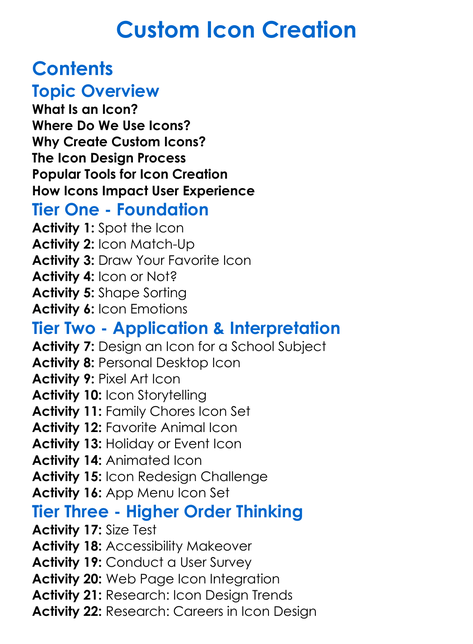 Custom Icon Creation

Contents

Topic Overview

What Is an Icon?
Where Do We Use Icons?
Why Create Custom Icons?
The Icon Design Process
Popular Tools for Icon Creation
How Icons Impact User Experience

Tier One - Foundation

Activity 1: Spot the Icon
Activity 2: Icon Match-Up
Activity 3: Draw Your Favorite Icon
Activity 4: Icon or Not?
Activity 5: Shape Sorting
Activity 6: Icon Emotions

Tier Two - Application & Interpretation

Activity 7: Design an Icon for a School Subject
Activity 8: Personal Desktop Icon
Activity 9: Pixel Art Icon
Activity 10: Icon Storytelling
Activity 11: Family Chores Icon Set
Activity 12: Favorite Animal Icon
Activity 13: Holiday or Event Icon
Activity 14: Animated Icon
Activity 15: Icon Redesign Challenge
Activity 16: App Menu Icon Set

Tier Three - Higher Order Thinking

Activity 17: Size Test
Activity 18: Accessibility Makeover
Activity 19: Conduct a User Survey
Activity 20: Web Page Icon Integration
Activity 21: Research: Icon Design Trends
Activity 22: Research: Careers in Icon Design